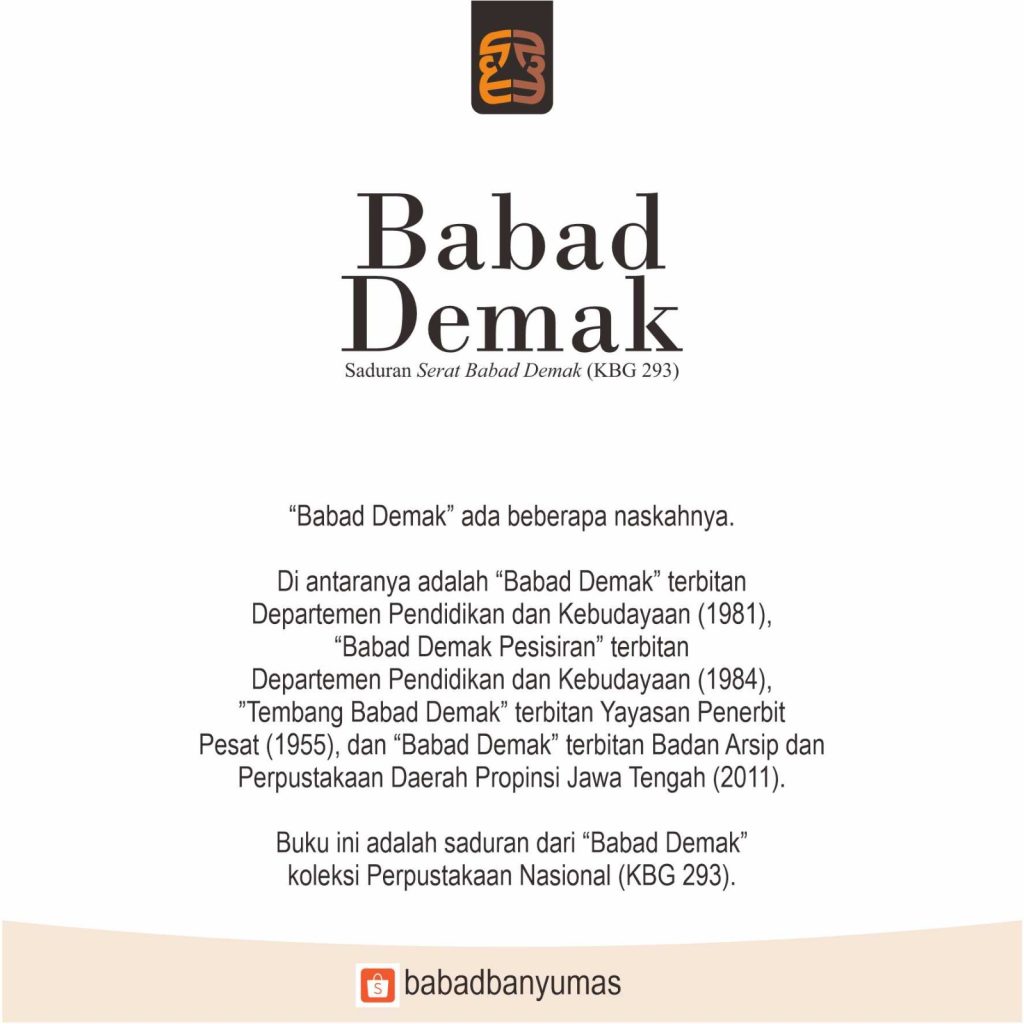 Babad Demak

Saduran Serat Babad Demak (KBG 293)

"Babad Demak" ada beberapa naskahnya.

Di antaranya adalah "Babad Demak" terbitan Departemen Pendidikan dan Kebudayaan (1981), "Babad Demak Pesisiran" terbitan Departemen Pendidikan dan Kebudayaan (1984), "Tembang Babad Demak" terbitan Yayasan Penerbit Pesat (1955), dan "Babad Demak" terbitan Badan Arsip dan Perpustakaan Daerah Propinsi Jawa Tengah (2011).

Buku ini adalah saduran dari "Babad Demak" koleksi Perpustakaan Nasional (KBG 293).

babadbanyumas